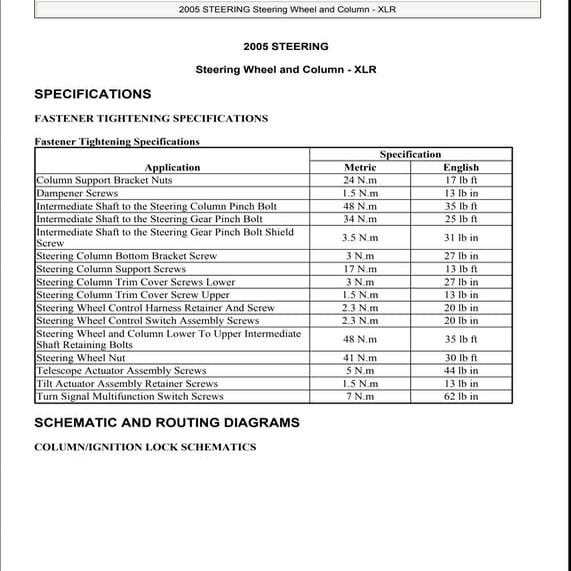 2005 STEERING Steering Wheel and Column - XLR

2005 STEERING

Steering Wheel and Column - XLR

SPECIFICATIONS

FASTENER TIGHTENING SPECIFICATIONS

Fastener Tightening Specifications

| Application | Specification Metric | Specification English |
|---|---|---|
| Column Support Bracket Nuts | 24 N.m | 17 lb ft |
| Dampener Screws | 1.5 N.m | 13 lb in |
| Intermediate Shaft to the Steering Column Pinch Bolt | 48 N.m | 35 lb ft |
| Intermediate Shaft to the Steering Gear Pinch Bolt | 34 N.m | 25 lb ft |
| Intermediate Shaft to the Steering Gear Pinch Bolt Shield Screw | 3.5 N.m | 31 lb in |
| Steering Column Bottom Bracket Screw | 3 N.m | 27 lb in |
| Steering Column Support Screws | 17 N.m | 13 lb ft |
| Steering Column Trim Cover Screws Lower | 3 N.m | 27 lb in |
| Steering Column Trim Cover Screw Upper | 1.5 N.m | 13 lb in |
| Steering Wheel Control Harness Retainer And Screw | 2.3 N.m | 20 lb in |
| Steering Wheel Control Switch Assembly Screws | 2.3 N.m | 20 lb in |
| Steering Wheel and Column Lower To Upper Intermediate Shaft Retaining Bolts | 48 N.m | 35 lb ft |
| Steering Wheel Nut | 41 N.m | 30 lb ft |
| Telescope Actuator Assembly Screws | 5 N.m | 44 lb in |
| Tilt Actuator Assembly Retainer Screws | 1.5 N.m | 13 lb in |
| Turn Signal Multifunction Switch Screws | 7 N.m | 62 lb in |

SCHEMATIC AND ROUTING DIAGRAMS

COLUMN/IGNITION LOCK SCHEMATICS